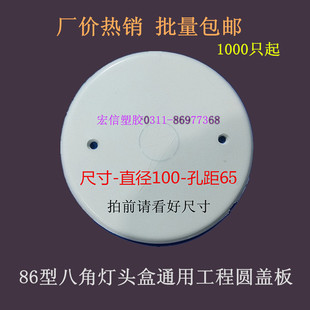 厂价热销 批量包邮

1000只起

宏信塑胶0311-86977368

尺寸-直径100-孔距65

拍前请看好尺寸

86型八角灯头盒通用工程圆盖板